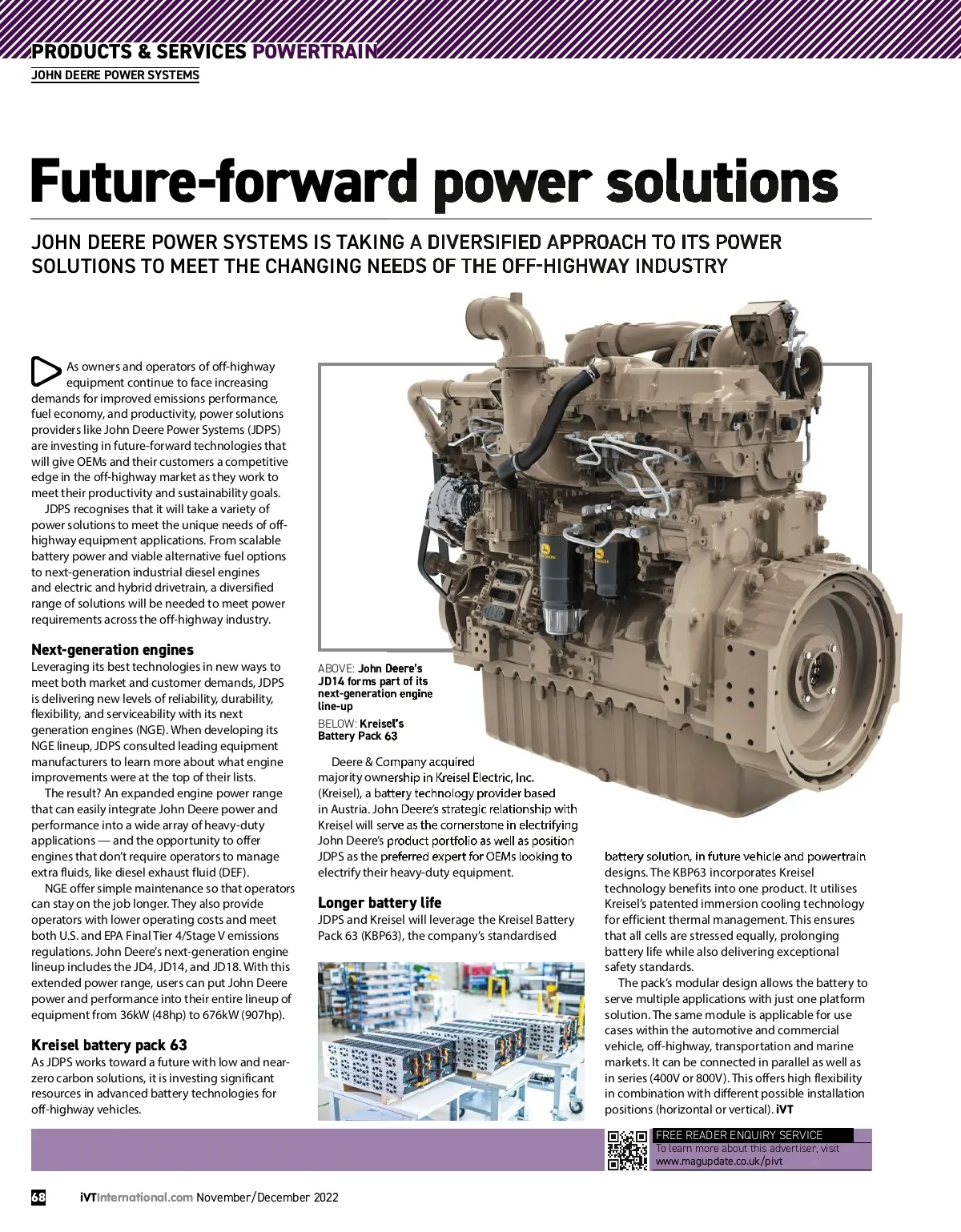 PRODUCTS & SERVICES POWERTRAIN
JOHN DEERE POWER SYSTEMS

Future-forward power solutions

JOHN DEERE POWER SYSTEMS IS TAKING A DIVERSIFIED APPROACH TO ITS POWER SOLUTIONS TO MEET THE CHANGING NEEDS OF THE OFF-HIGHWAY INDUSTRY

As owners and operators of off-highway equipment continue to face increasing demands for improved emissions performance, fuel economy, and productivity, power solutions providers like John Deere Power Systems (JDPS) are investing in future-forward technologies that will give OEMs and their customers a competitive edge in the off-highway market as they work to meet their productivity and sustainability goals.

JDPS recognises that it will take a variety of power solutions to meet the unique needs of off-highway equipment applications. From scalable battery power and viable alternative fuel options to next-generation industrial diesel engines and electric and hybrid drivetrain, a diversified range of solutions will be needed to meet power requirements across the off-highway industry.

Next-generation engines
Leveraging its best technologies in new ways to meet both market and customer demands, JDPS is delivering new levels of reliability, durability, flexibility, and serviceability with its next generation engines (NGE). When developing its NGE lineup, JDPS consulted leading equipment manufacturers to learn more about what engine improvements were at the top of their lists.

The result? An expanded engine power range that can easily integrate John Deere power and performance into a wide array of heavy-duty applications — and the opportunity to offer engines that don't require operators to manage extra fluids, like diesel exhaust fluid (DEF).

NGE offer simple maintenance so that operators can stay on the job longer. They also provide operators with lower operating costs and meet both U.S. and EPA Final Tier 4/Stage V emissions regulations. John Deere's next-generation engine lineup includes the JD4, JD14, and JD18. With this extended power range, users can put John Deere power and performance into their entire lineup of equipment from 36kW (48hp) to 676kW (907hp).

Kreisel battery pack 63
As JDPS works toward a future with low and near-zero carbon solutions, it is investing significant resources in advanced battery technologies for off-highway vehicles.

ABOVE: John Deere's JD14 forms part of its next-generation engine line-up
BELOW: Kreisel's Battery Pack 63

Deere & Company acquired majority ownership in Kreisel Electric, Inc. (Kreisel), a battery technology provider based in Austria. John Deere's strategic relationship with Kreisel will serve as the cornerstone in electrifying John Deere's product portfolio as well as position JDPS as the preferred expert for OEMs looking to electrify their heavy-duty equipment.

Longer battery life
JDPS and Kreisel will leverage the Kreisel Battery Pack 63 (KBP63), the company's standardised battery solution, in future vehicle and powertrain designs. The KBP63 incorporates Kreisel technology benefits into one product. It utilises Kreisel's patented immersion cooling technology for efficient thermal management. This ensures that all cells are stressed equally, prolonging battery life while also delivering exceptional safety standards.

The pack's modular design allows the battery to serve multiple applications with just one platform solution. The same module is applicable for use cases within the automotive and commercial vehicle, off-highway, transportation and marine markets. It can be connected in parallel as well as in series (400V or 800V). This offers high flexibility in combination with different possible installation positions (horizontal or vertical). iVT

FREE READER ENQUIRY SERVICE
To learn more about this advertiser, visit www.magupdate.co.uk/pivt

68 iVTInternational.com November/December 2022